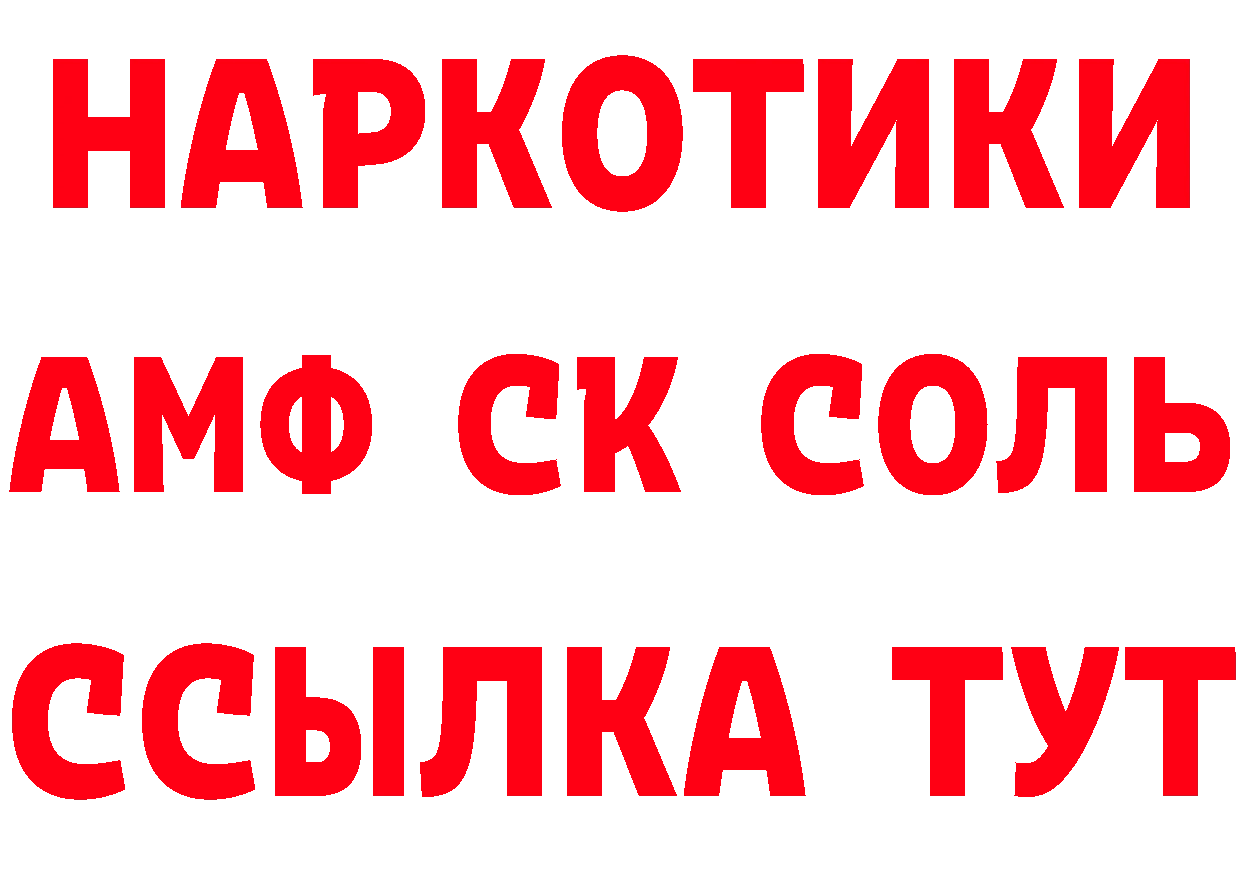 НАРКОТИКИ

АМФ СК СОЛЬ

ССЫЛКА ТУТ